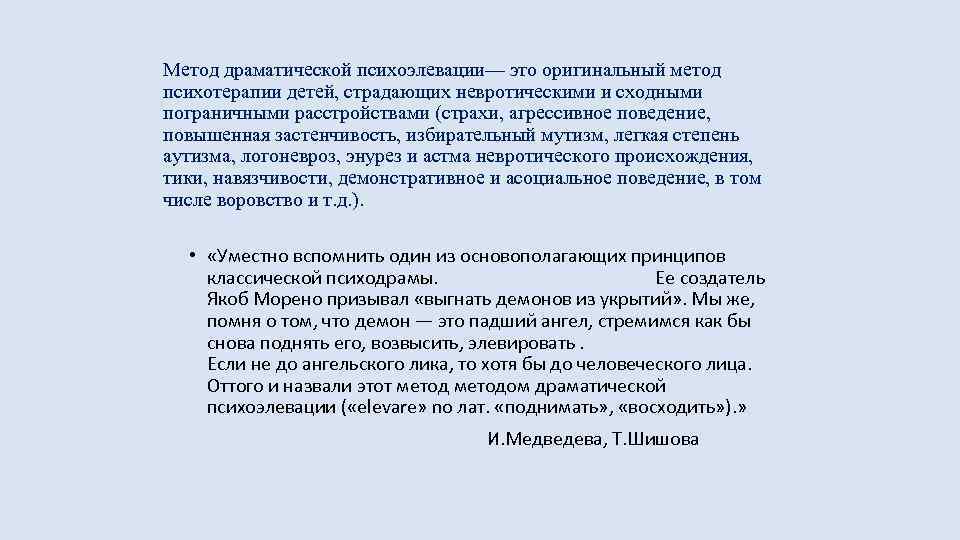 Метод драматической психоэлевации— это оригинальный метод психотерапии детей, страдающих невротическими и сходными пограничными расстройствами (страхи, агрессивное поведение, повышенная застенчивость, избирательный мутизм, легкая степень аутизма, логоневроз, энурез и астма невротического происхождения, тики, навязчивости, демонстративное и асоциальное поведение, в том числе воровство и т.д.).

• «Уместно вспомнить один из основополагающих принципов классической психодрамы. Ее создатель Якоб Морено призывал «выгнать демонов из укрытий». Мы же, помня о том, что демон — это падший ангел, стремимся как бы снова поднять его, возвысить, элевировать .
Если не до ангельского лика, то хотя бы до человеческого лица. Оттого и назвали этот метод методом драматической психоэлевации («elevare» по лат. «поднимать», «восходить»).»

И.Медведева, Т.Шишова